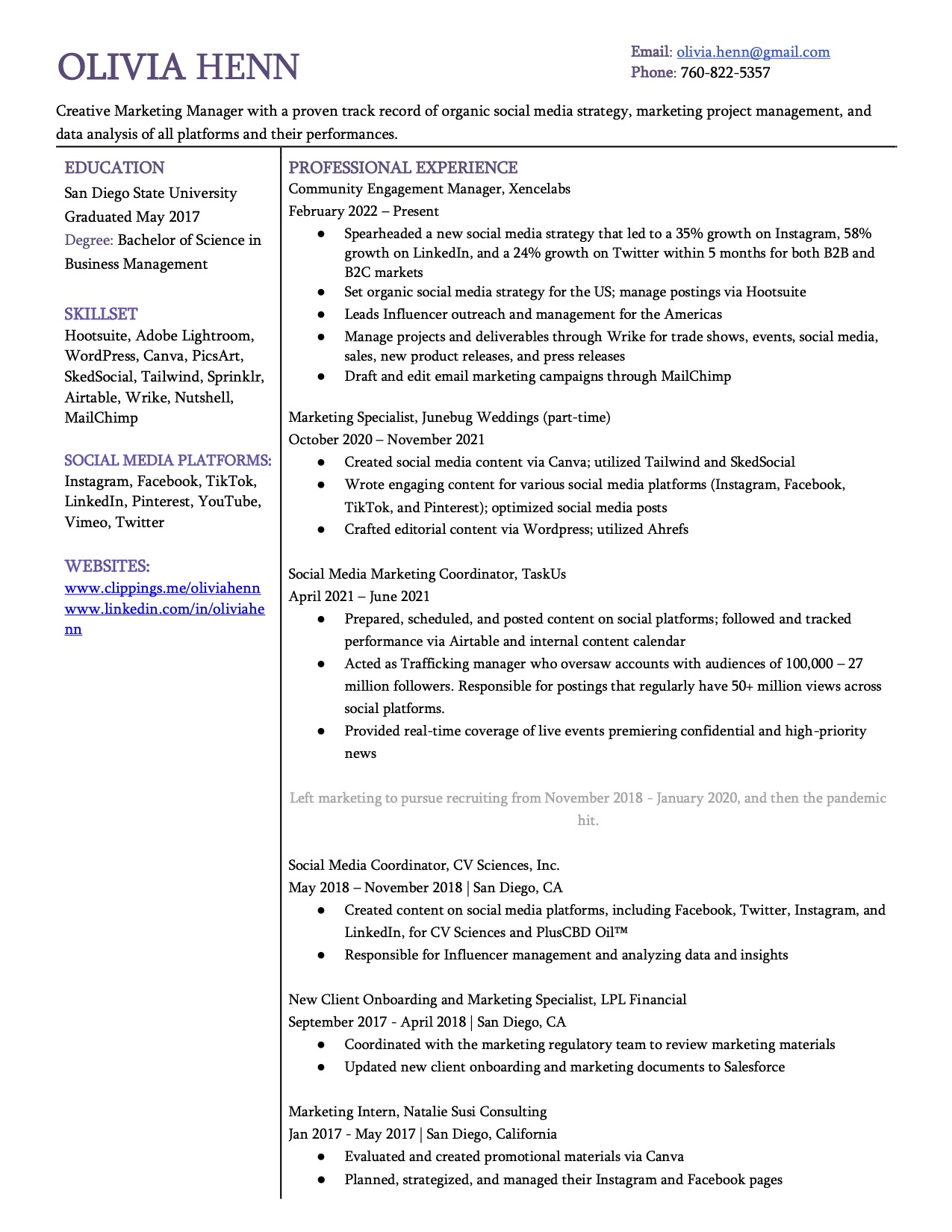 OLIVIA HENN

Email: olivia.henn@gmail.com
Phone: 760-822-5357

Creative Marketing Manager with a proven track record of organic social media strategy, marketing project management, and data analysis of all platforms and their performances.

EDUCATION
San Diego State University
Graduated May 2017
Degree: Bachelor of Science in Business Management

SKILLSET
Hootsuite, Adobe Lightroom, WordPress, Canva, PicsArt, SkedSocial, Tailwind, Sprinklr, Airtable, Wrike, Nutshell, MailChimp

SOCIAL MEDIA PLATFORMS:
Instagram, Facebook, TikTok, LinkedIn, Pinterest, YouTube, Vimeo, Twitter

WEBSITES:
www.clippings.me/oliviahenn
www.linkedin.com/in/oliviahenn

PROFESSIONAL EXPERIENCE
Community Engagement Manager, Xencelabs
February 2022 – Present
● Spearheaded a new social media strategy that led to a 35% growth on Instagram, 58% growth on LinkedIn, and a 24% growth on Twitter within 5 months for both B2B and B2C markets
● Set organic social media strategy for the US; manage postings via Hootsuite
● Leads Influencer outreach and management for the Americas
● Manage projects and deliverables through Wrike for trade shows, events, social media, sales, new product releases, and press releases
● Draft and edit email marketing campaigns through MailChimp

Marketing Specialist, Junebug Weddings (part-time)
October 2020 – November 2021
● Created social media content via Canva; utilized Tailwind and SkedSocial
● Wrote engaging content for various social media platforms (Instagram, Facebook, TikTok, and Pinterest); optimized social media posts
● Crafted editorial content via Wordpress; utilized Ahrefs

Social Media Marketing Coordinator, TaskUs
April 2021 – June 2021
● Prepared, scheduled, and posted content on social platforms; followed and tracked performance via Airtable and internal content calendar
● Acted as Trafficking manager who oversaw accounts with audiences of 100,000 – 27 million followers. Responsible for postings that regularly have 50+ million views across social platforms.
● Provided real-time coverage of live events premiering confidential and high-priority news

Left marketing to pursue recruiting from November 2018 - January 2020, and then the pandemic hit.

Social Media Coordinator, CV Sciences, Inc.
May 2018 – November 2018 | San Diego, CA
● Created content on social media platforms, including Facebook, Twitter, Instagram, and LinkedIn, for CV Sciences and PlusCBD Oil™
● Responsible for Influencer management and analyzing data and insights

New Client Onboarding and Marketing Specialist, LPL Financial
September 2017 - April 2018 | San Diego, CA
● Coordinated with the marketing regulatory team to review marketing materials
● Updated new client onboarding and marketing documents to Salesforce

Marketing Intern, Natalie Susi Consulting
Jan 2017 - May 2017 | San Diego, California
● Evaluated and created promotional materials via Canva
● Planned, strategized, and managed their Instagram and Facebook pages